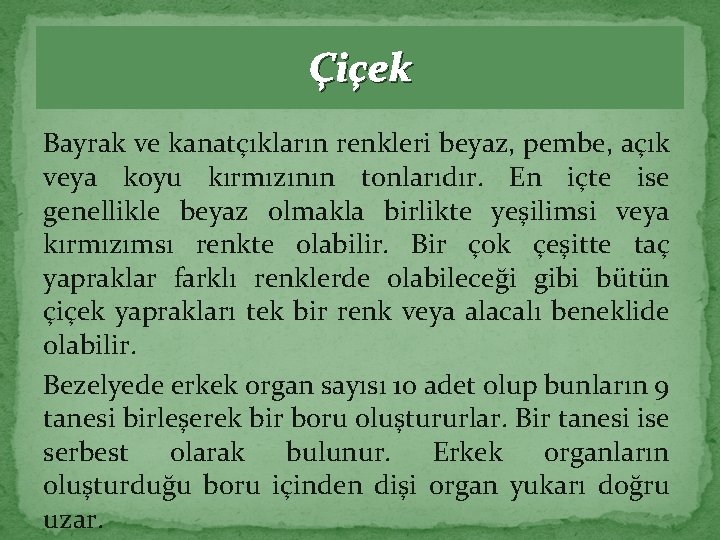 Çiçek

Bayrak ve kanatçıkların renkleri beyaz, pembe, açık veya koyu kırmızının tonlarıdır. En içte ise genellikle beyaz olmakla birlikte yeşilimsi veya kırmızımsı renkte olabilir. Bir çok çeşitte taç yapraklar farklı renklerde olabileceği gibi bütün çiçek yaprakları tek bir renk veya alacalı beneklide olabilir.

Bezelyede erkek organ sayısı 10 adet olup bunların 9 tanesi birleşerek bir boru oluştururlar. Bir tanesi ise serbest olarak bulunur. Erkek organların oluşturduğu boru içinden dişi organ yukarı doğru uzar.